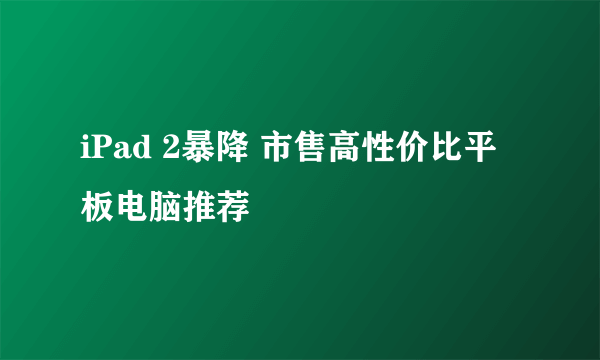 iPad 2暴降 市售高性价比平板电脑推荐